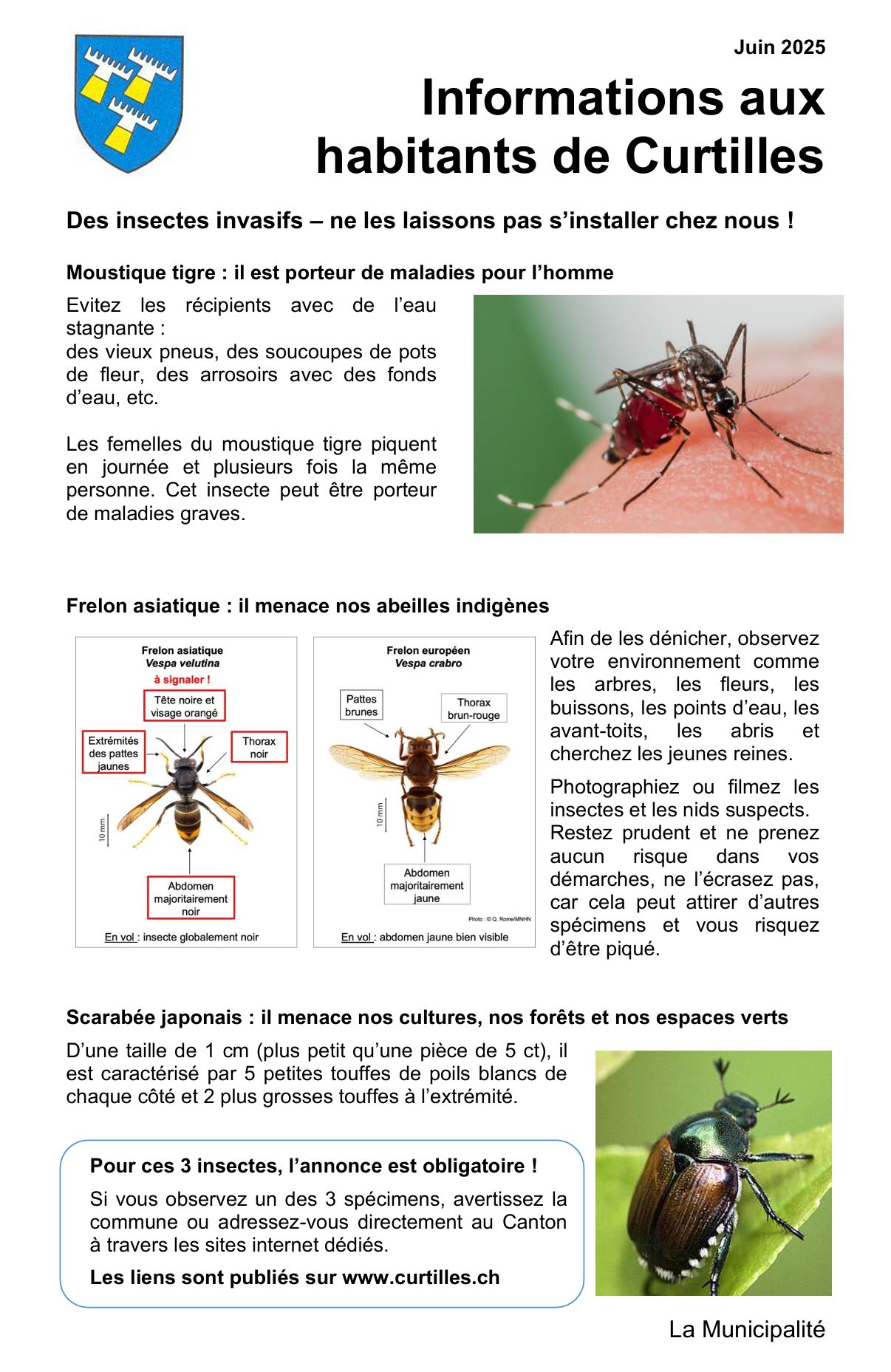 Juin 2025

Informations aux habitants de Curtilles

Des insectes invasifs – ne les laissons pas s'installer chez nous !

Moustique tigre : il est porteur de maladies pour l'homme

Evitez les récipients avec de l'eau stagnante :
des vieux pneus, des soucoupes de pots de fleur, des arrosoirs avec des fonds d'eau, etc.

Les femelles du moustique tigre piquent en journée et plusieurs fois la même personne. Cet insecte peut être porteur de maladies graves.

Frelon asiatique : il menace nos abeilles indigènes

Frelon asiatique
Vespa velutina
à signaler !
Tête noire et visage orangé
Extrémités des pattes jaunes
Thorax noir
10 mm
Abdomen majoritairement noir
En vol : insecte globalement noir

Frelon européen
Vespa crabro
Pattes brunes
Thorax brun-rouge
10 mm
Abdomen majoritairement jaune
Photo : © Q. Rome/MNHN
En vol : abdomen jaune bien visible

Afin de les dénicher, observez votre environnement comme les arbres, les fleurs, les buissons, les points d'eau, les avant-toits, les abris et cherchez les jeunes reines.

Photographiez ou filmez les insectes et les nids suspects. Restez prudent et ne prenez aucun risque dans vos démarches, ne l'écrasez pas, car cela peut attirer d'autres spécimens et vous risquez d'être piqué.

Scarabée japonais : il menace nos cultures, nos forêts et nos espaces verts

D'une taille de 1 cm (plus petit qu'une pièce de 5 ct), il est caractérisé par 5 petites touffes de poils blancs de chaque côté et 2 plus grosses touffes à l'extrémité.

Pour ces 3 insectes, l'annonce est obligatoire !

Si vous observez un des 3 spécimens, avertissez la commune ou adressez-vous directement au Canton à travers les sites internet dédiés.

Les liens sont publiés sur www.curtilles.ch

La Municipalité